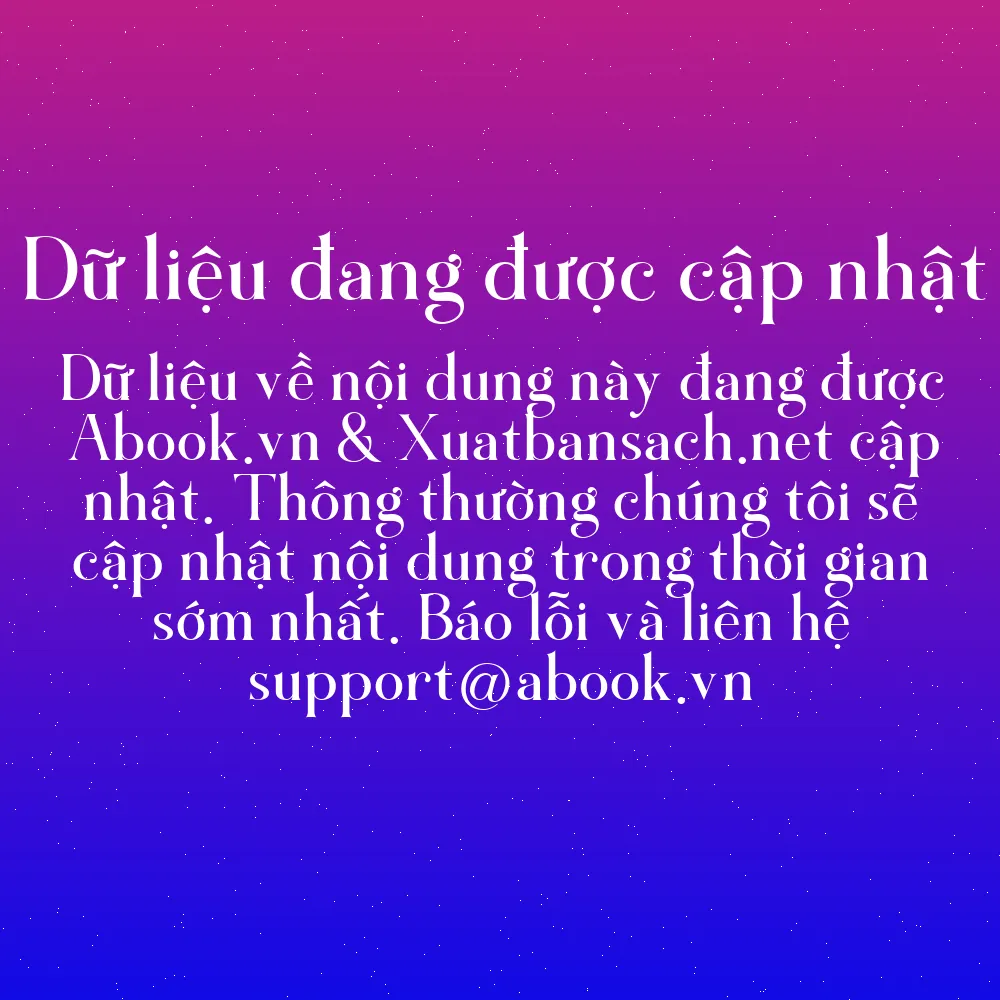 Dữ liệu đang được cập nhật

Dữ liệu về nội dung này đang được Abook.vn & Xuatbansach.net cập nhật. Thông thường chúng tôi sẽ cập nhật nội dung trong thời gian sớm nhất. Báo lỗi và liên hệ support@abook.vn